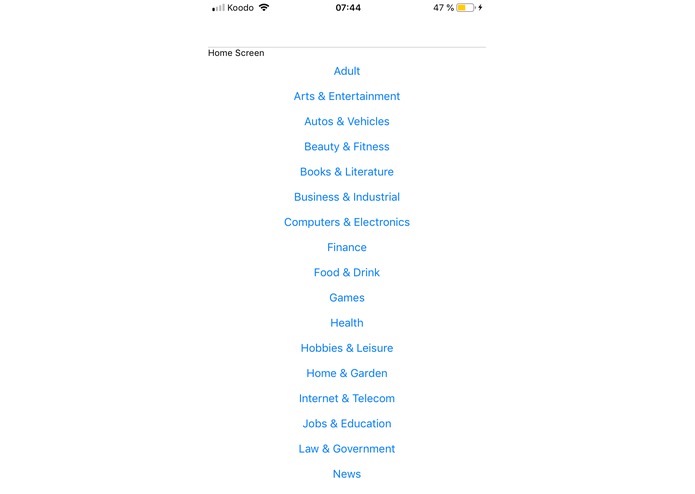 Koodo 07:44 47 %

Home Screen

Adult

Arts & Entertainment

Autos & Vehicles

Beauty & Fitness

Books & Literature

Business & Industrial

Computers & Electronics

Finance

Food & Drink

Games

Health

Hobbies & Leisure

Home & Garden

Internet & Telecom

Jobs & Education

Law & Government

News